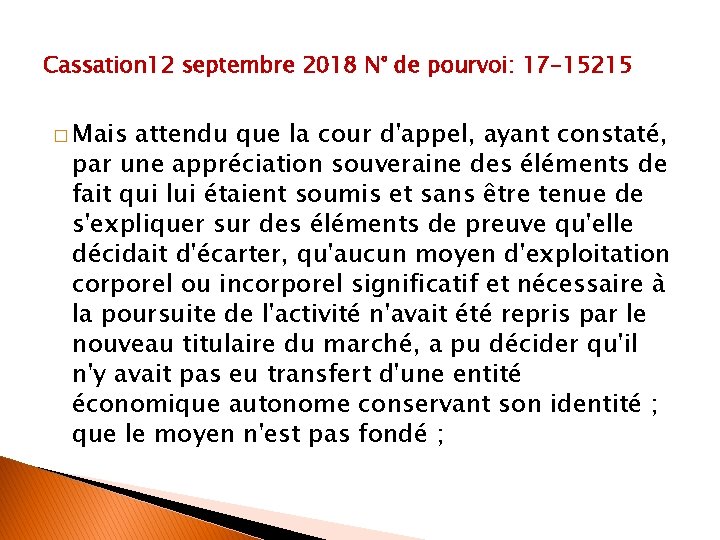 Cassation12 septembre 2018 N° de pourvoi: 17-15215

□ Mais attendu que la cour d'appel, ayant constaté, par une appréciation souveraine des éléments de fait qui lui étaient soumis et sans être tenue de s'expliquer sur des éléments de preuve qu'elle décidait d'écarter, qu'aucun moyen d'exploitation corporel ou incorporel significatif et nécessaire à la poursuite de l'activité n'avait été repris par le nouveau titulaire du marché, a pu décider qu'il n'y avait pas eu transfert d'une entité économique autonome conservant son identité ; que le moyen n'est pas fondé ;